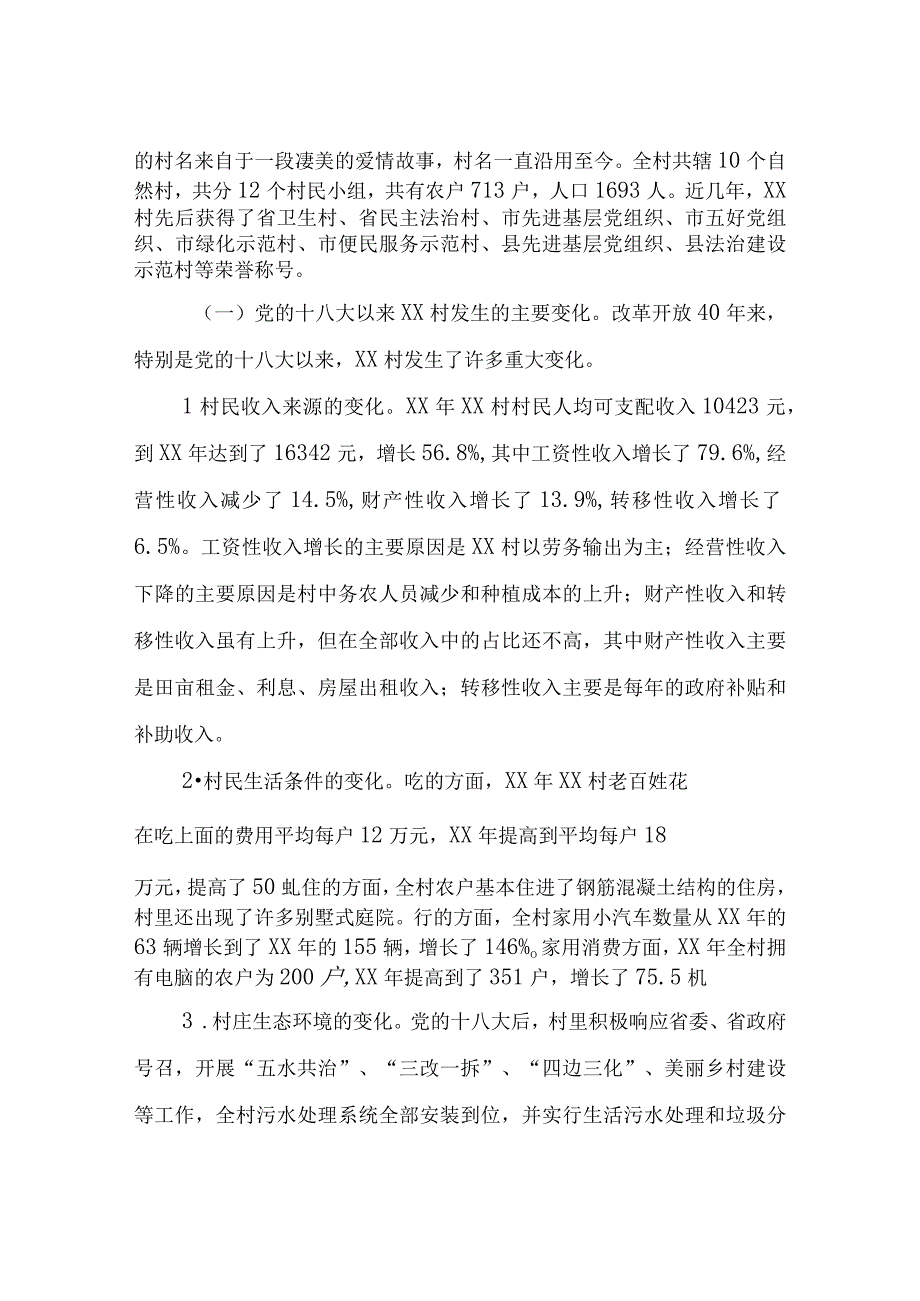 的村名来自于一段凄美的爱情故事，村名一直沿用至今。全村共辖10个自然村，共分12个村民小组，共有农户713户，人口1693人。近几年，XX村先后获得了省卫生村、省民主法治村、市先进基层党组织、市五好党组织、市绿化示范村、市便民服务示范村、县先进基层党组织、县法治建设示范村等荣誉称号。

（一）党的十八大以来XX村发生的主要变化。改革开放40年来，特别是党的十八大以来，XX村发生了许多重大变化。

1村民收入来源的变化。XX年XX村村民人均可支配收入10423元，到XX年达到了16342元，增长56.8%,其中工资性收入增长了79.6%,经营性收入减少了14.5%，财产性收入增长了13.9%，转移性收入增长了6.5%。工资性收入增长的主要原因是XX村以劳务输出为主；经营性收入下降的主要原因是村中务农人员减少和种植成本的上升；财产性收入和转移性收入虽有上升，但在全部收入中的占比还不高，其中财产性收入主要是田亩租金、利息、房屋出租收入；转移性收入主要是每年的政府补贴和补助收入。

2•村民生活条件的变化。吃的方面，XX年XX村老百姓花

在吃上面的费用平均每户12万元，XX年提高到平均每户18

万元，提高了50虬住的方面，全村农户基本住进了钢筋混凝土结构的住房，村里还出现了许多别墅式庭院。行的方面，全村家用小汽车数量从XX年的63辆增长到了XX年的155辆，增长了146%。家用消费方面，XX年全村拥有电脑的农户为200户,XX年提高到了351户，增长了75.5机

3.村庄生态环境的变化。党的十八大后，村里积极响应省委、省政府号召，开展“五水共治”、“三改一拆”、“四边三化”、美丽乡村建设等工作，全村污水处理系统全部安装到位，并实行生活污水处理和垃圾分